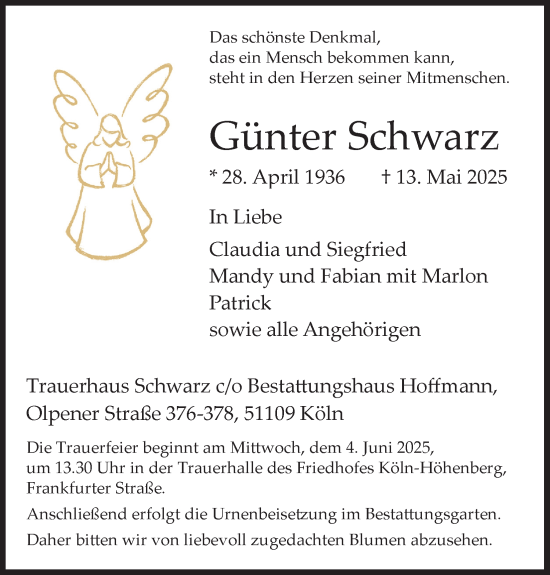 Das schönste Denkmal,
das ein Mensch bekommen kann,
steht in den Herzen seiner Mitmenschen.

Günter Schwarz

* 28. April 1936 † 13. Mai 2025

In Liebe

Claudia und Siegfried
Mandy und Fabian mit Marlon
Patrick
sowie alle Angehörigen

Trauerhaus Schwarz c/o Bestattungshaus Hoffmann,
Olpener Straße 376-378, 51109 Köln

Die Trauerfeier beginnt am Mittwoch, dem 4. Juni 2025, um 13.30 Uhr in der Trauerhalle des Friedhofes Köln-Höhenberg, Frankfurter Straße.

Anschließend erfolgt die Urnenbeisetzung im Bestattungsgarten.

Daher bitten wir von liebevoll zugedachten Blumen abzusehen.